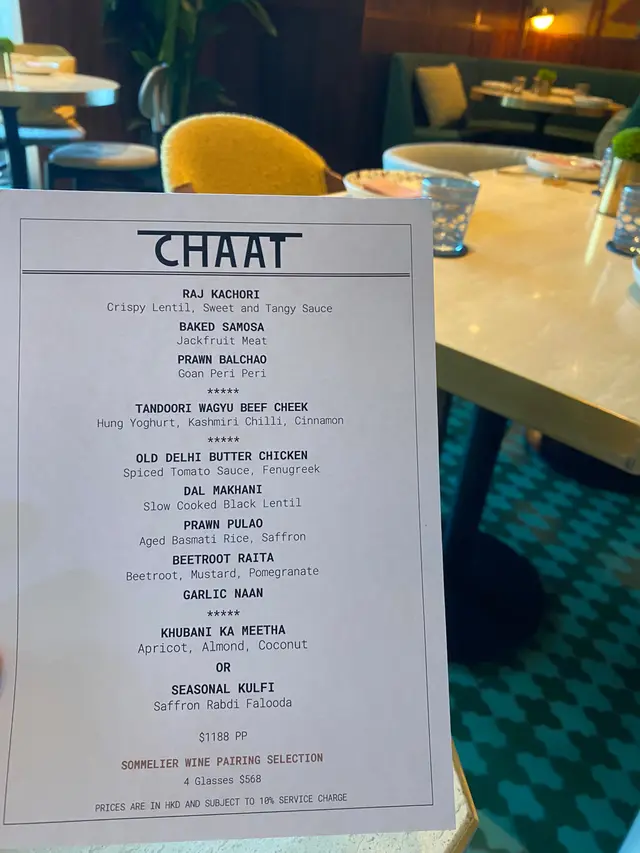 CHAAT

RAJ KACHORI
Crispy Lentil, Sweet and Tangy Sauce

BAKED SAMOSA
Jackfruit Meat

PRAWN BALCHAO
Goan Peri Peri

*****

TANDOORI WAGYU BEEF CHEEK
Hung Yoghurt, Kashmiri Chilli, Cinnamon

*****

OLD DELHI BUTTER CHICKEN
Spiced Tomato Sauce, Fenugreek

DAL MAKHANI
Slow Cooked Black Lentil

PRAWN PULAO
Aged Basmati Rice, Saffron

BEETROOT RAITA
Beetroot, Mustard, Pomegranate

GARLIC NAAN

*****

KHUBANI KA MEETHA
Apricot, Almond, Coconut

OR

SEASONAL KULFI
Saffron Rabdi Falooda

$1188 PP

SOMMELIER WINE PAIRING SELECTION
4 Glasses $568

PRICES ARE IN HKD AND SUBJECT TO 10% SERVICE CHARGE